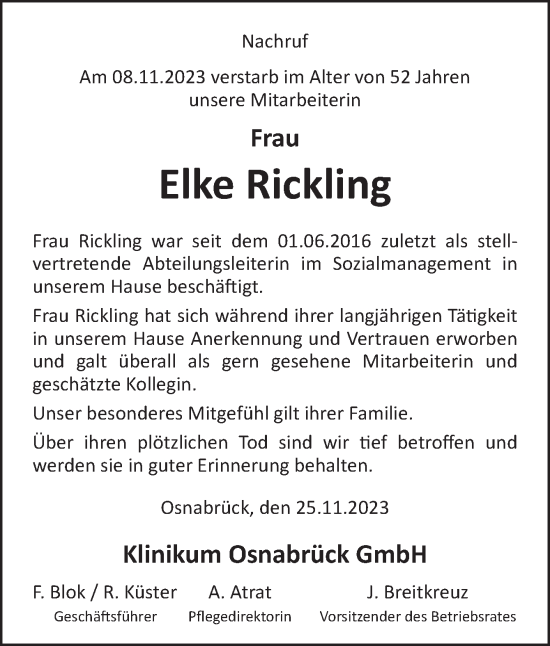 Nachruf

Am 08.11.2023 verstarb im Alter von 52 Jahren unsere Mitarbeiterin

Frau

Elke Rickling

Frau Rickling war seit dem 01.06.2016 zuletzt als stellvertretende Abteilungsleiterin im Sozialmanagement in unserem Hause beschäftigt.

Frau Rickling hat sich während ihrer langjährigen Tätigkeit in unserem Hause Anerkennung und Vertrauen erworben und galt überall als gern gesehene Mitarbeiterin und geschätzte Kollegin.

Unser besonderes Mitgefühl gilt ihrer Familie.

Über ihren plötzlichen Tod sind wir tief betroffen und werden sie in guter Erinnerung behalten.

Osnabrück, den 25.11.2023

Klinikum Osnabrück GmbH

F. Blok / R. Küster
Geschäftsführer

A. Atrat
Pflegedirektorin

J. Breitkreuz
Vorsitzender des Betriebsrates